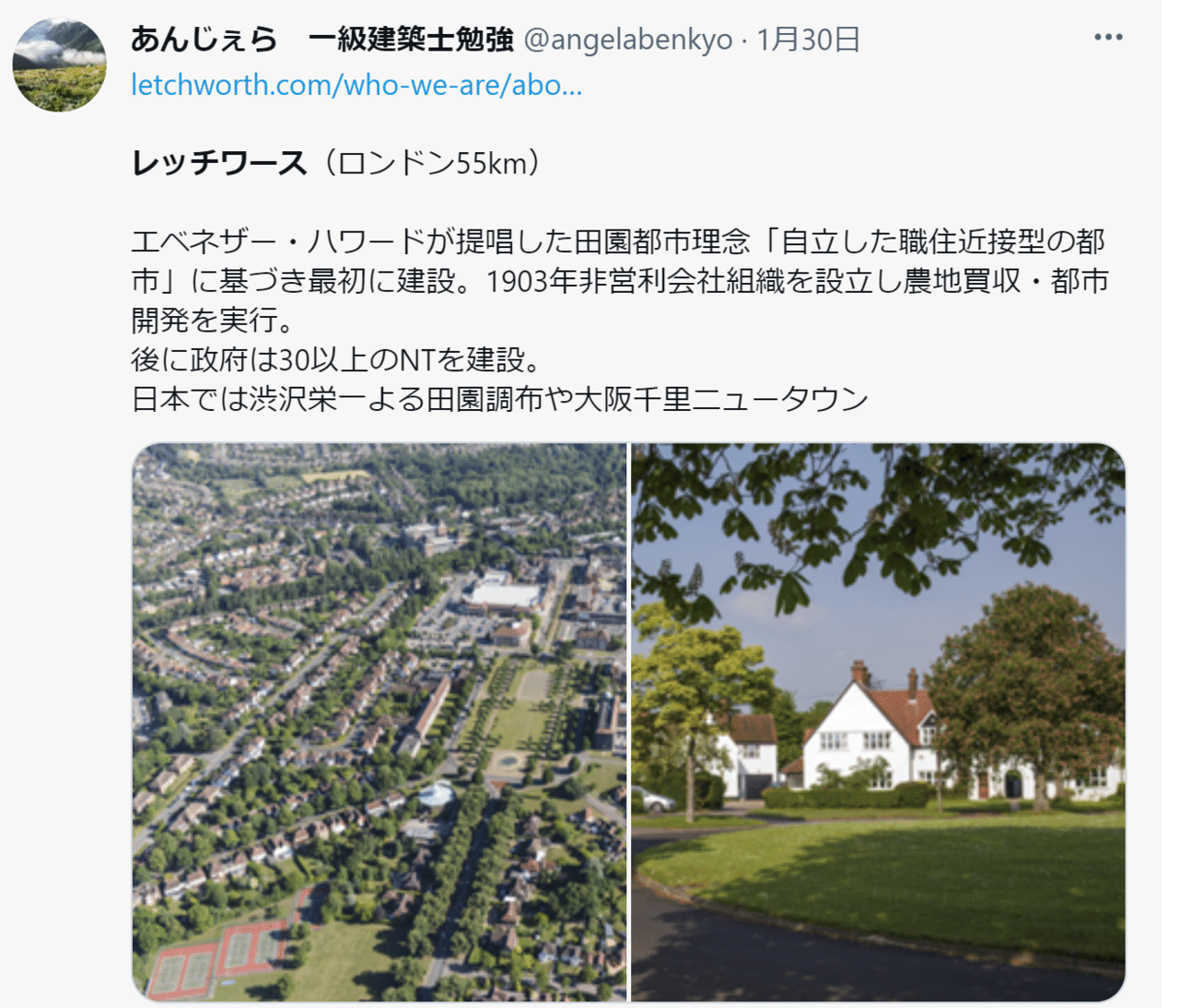 あんじぇら　一級建築士勉強 @angelabenkyo · 1月30日
···
letchworth.com/who-we-are/abo...

レッチワース（ロンドン55km）

エベネザー・ハワードが提唱した田園都市理念「自立した職住近接型の都市」に基づき最初に建設。1903年非営利会社組織を設立し農地買収・都市開発を実行。
後に政府は30以上のNTを建設。
日本では渋沢栄一よる田園調布や大阪千里ニュータウン